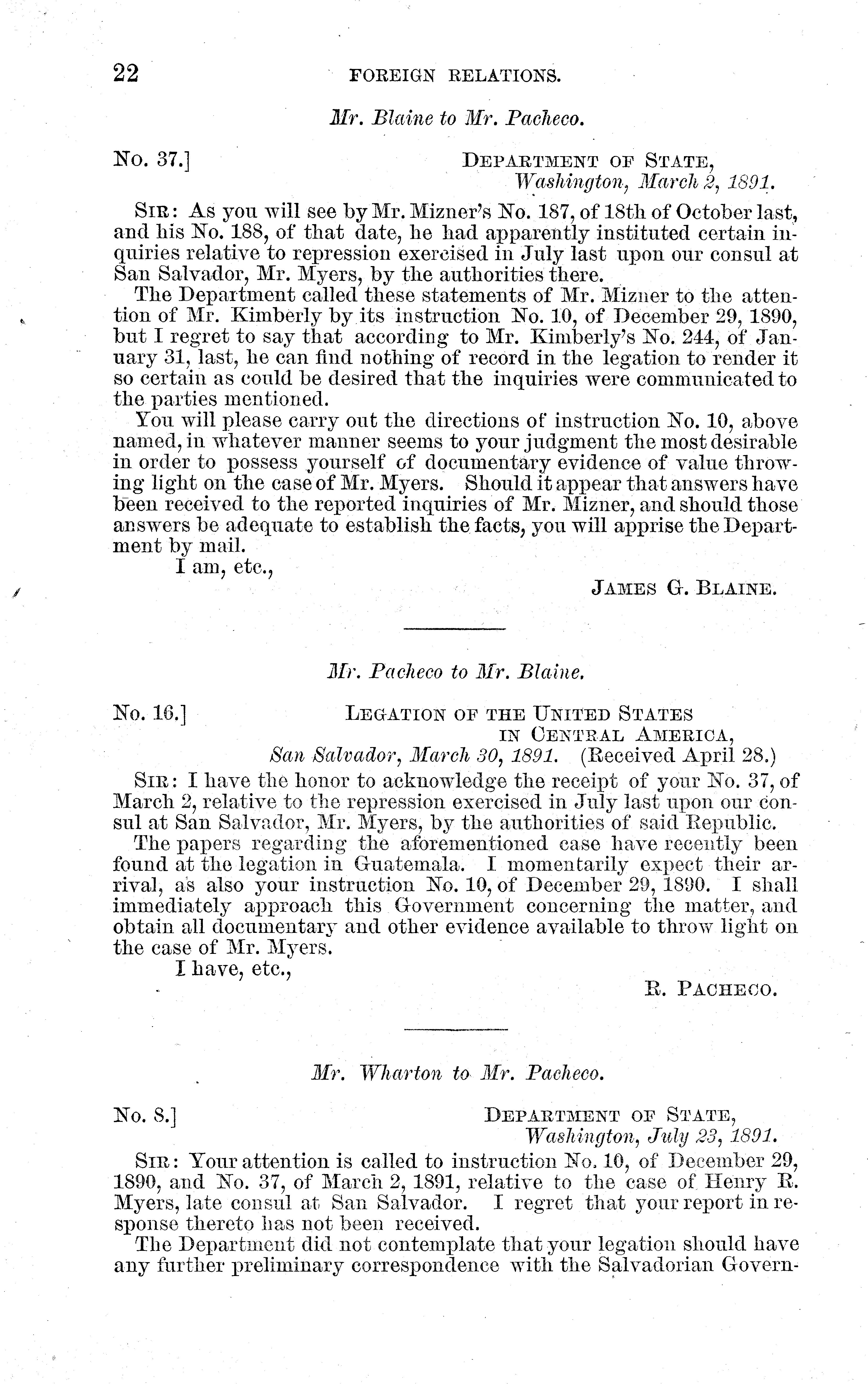 22 FOREIGN RELATIONS.

Mr. Blaine to Mr. Pacheco.

No. 37.] DEPARTMENT OF STATE, Washington, March 2, 1891.

SIR: As you will see by Mr. Mizner's No. 187, of 18th of October last, and his No. 188, of that date, he had apparently instituted certain inquiries relative to repression exercised in July last upon our consul at San Salvador, Mr. Myers, by the authorities there.

The Department called these statements of Mr. Mizner to the attention of Mr. Kimberly by its instruction No. 10, of December 29, 1890, but I regret to say that according to Mr. Kimberly's No. 244, of January 31, last, he can find nothing of record in the legation to render it so certain as could be desired that the inquiries were communicated to the parties mentioned.

You will please carry out the directions of instruction No. 10, above named, in whatever manner seems to your judgment the most desirable in order to possess yourself of documentary evidence of value throwing light on the case of Mr. Myers. Should it appear that answers have been received to the reported inquiries of Mr. Mizner, and should those answers be adequate to establish the facts, you will apprise the Department by mail.

I am, etc.,

JAMES G. BLAINE.

Mr. Pacheco to Mr. Blaine.

No. 16.] LEGATION OF THE UNITED STATES IN CENTRAL AMERICA, San Salvador, March 30, 1891. (Received April 28.)

SIR: I have the honor to acknowledge the receipt of your No. 37, of March 2, relative to the repression exercised in July last upon our consul at San Salvador, Mr. Myers, by the authorities of said Republic.

The papers regarding the aforementioned case have recently been found at the legation in Guatemala. I momentarily expect their arrival, as also your instruction No. 10, of December 29, 1890. I shall immediately approach this Government concerning the matter, and obtain all documentary and other evidence available to throw light on the case of Mr. Myers.

I have, etc.,

R. PACHECO.

Mr. Wharton to Mr. Pacheco.

No. 8.] DEPARTMENT OF STATE, Washington, July 23, 1891.

SIR: Your attention is called to instruction No. 10, of December 29, 1890, and No. 37, of March 2, 1891, relative to the case of Henry R. Myers, late consul at San Salvador. I regret that your report in response thereto has not been received.

The Department did not contemplate that your legation should have any further preliminary correspondence with the Salvadorian Govern-